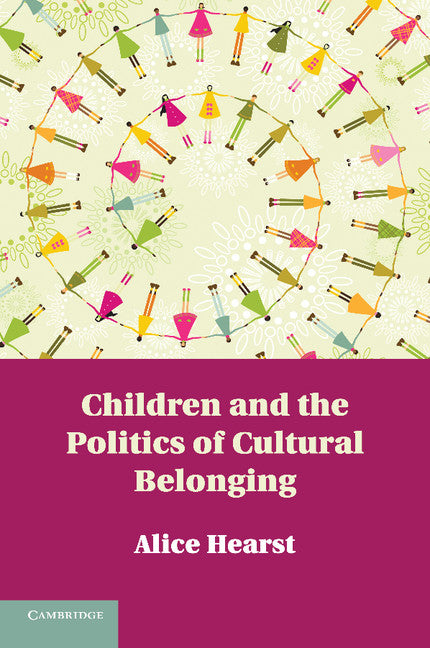 Children and the Politics of Cultural Belonging

Alice Hearst

CAMBRIDGE